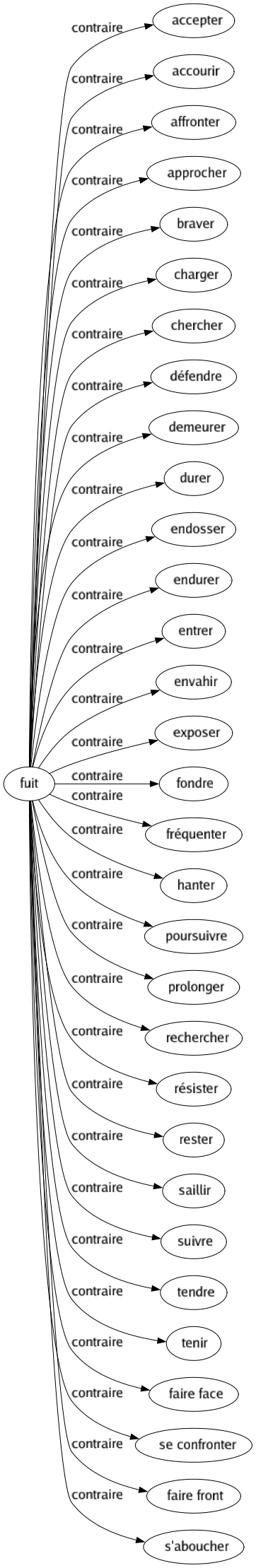 fuit

contraire accepter
contraire accourir
contraire affronter
contraire approcher
contraire braver
contraire charger
contraire chercher
contraire défendre
contraire demeurer
contraire durer
contraire endosser
contraire endurer
contraire entrer
contraire envahir
contraire exposer
contraire fondre
contraire fréquenter
contraire hanter
contraire poursuivre
contraire prolonger
contraire rechercher
contraire résister
contraire rester
contraire saillir
contraire suivre
contraire tendre
contraire tenir
contraire faire face
contraire se confronter
contraire faire front
contraire s'aboucher